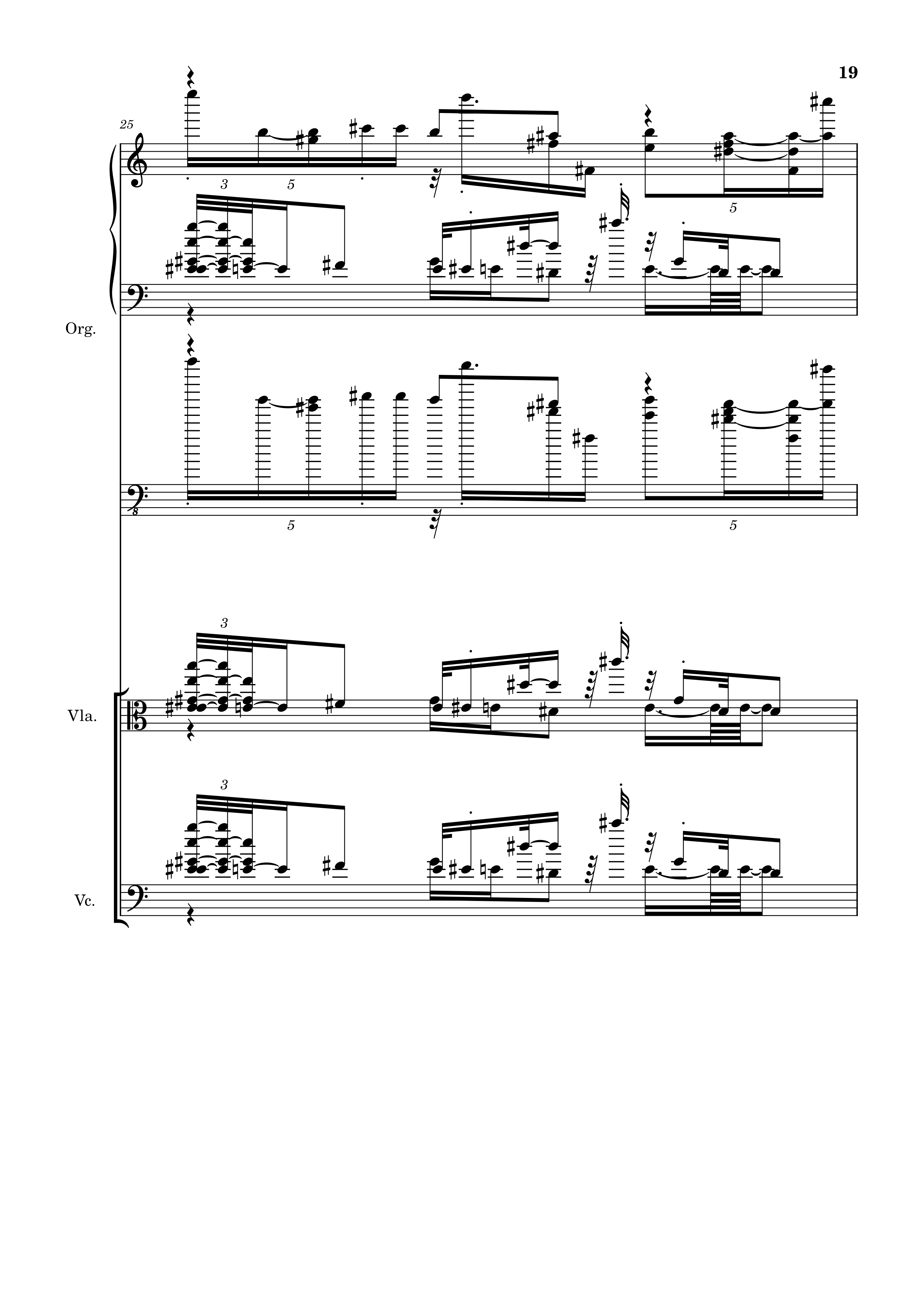 19

25

3 5

5

Org.

5 5

3

Vla.

3

Vc.